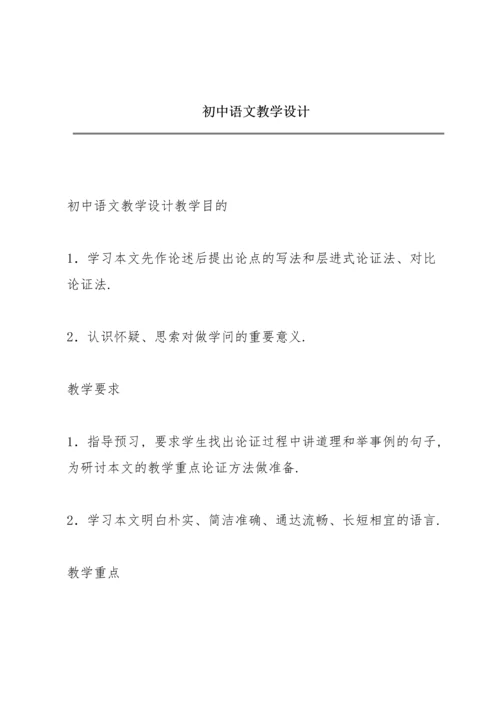 初中语文教学设计

初中语文教学设计教学目的

1．学习本文先作论述后提出论点的写法和层进式论证法、对比论证法.

2．认识怀疑、思索对做学问的重要意义.

教学要求

1．指导预习，要求学生找出论证过程中讲道理和举事例的句子，为研讨本文的教学重点论证方法做准备.

2．学习本文明白朴实、简洁准确、通达流畅、长短相宜的语言.

教学重点